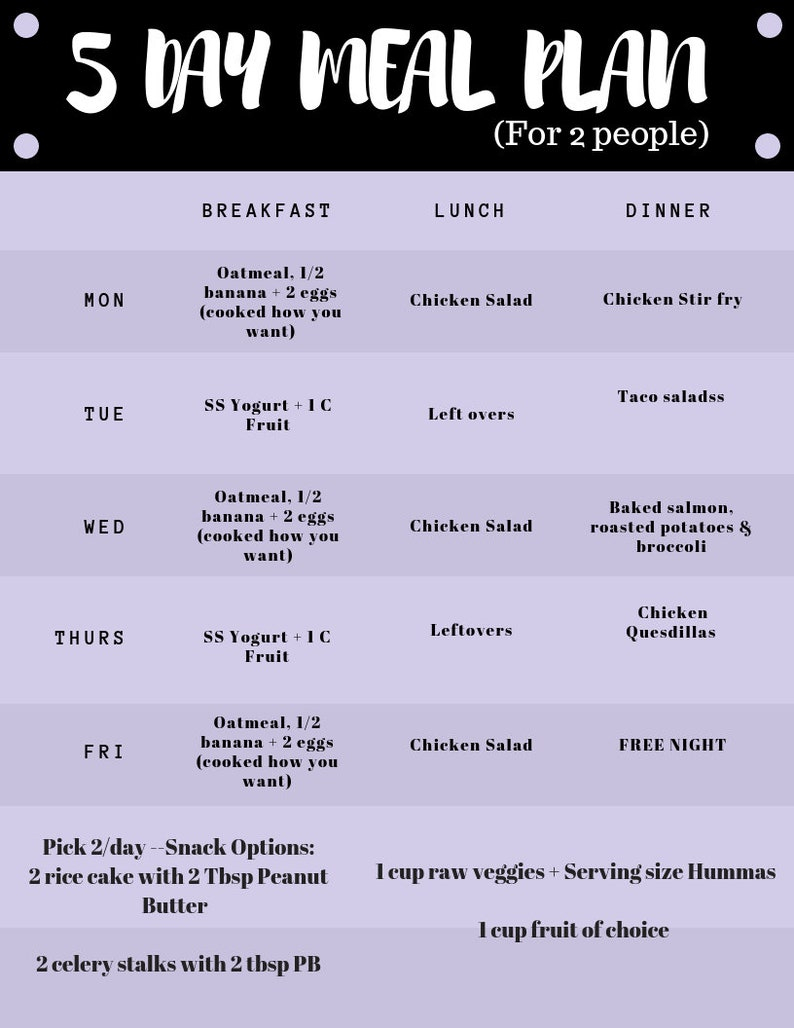 5 DAY MEAL PLAN
(For 2 people)

| | BREAKFAST | LUNCH | DINNER |
|---|---|---|---|
| MON | Oatmeal, 1/2 banana + 2 eggs (cooked how you want) | Chicken Salad | Chicken Stir fry |
| TUE | SS Yogurt + 1 C Fruit | Left overs | Taco saladss |
| WED | Oatmeal, 1/2 banana + 2 eggs (cooked how you want) | Chicken Salad | Baked salmon, roasted potatoes & broccoli |
| THURS | SS Yogurt + 1 C Fruit | Leftovers | Chicken Quesdillas |
| FRI | Oatmeal, 1/2 banana + 2 eggs (cooked how you want) | Chicken Salad | FREE NIGHT |

Pick 2/day --Snack Options:
2 rice cake with 2 Tbsp Peanut Butter

2 celery stalks with 2 tbsp PB

1 cup raw veggies + Serving size Hummas

1 cup fruit of choice